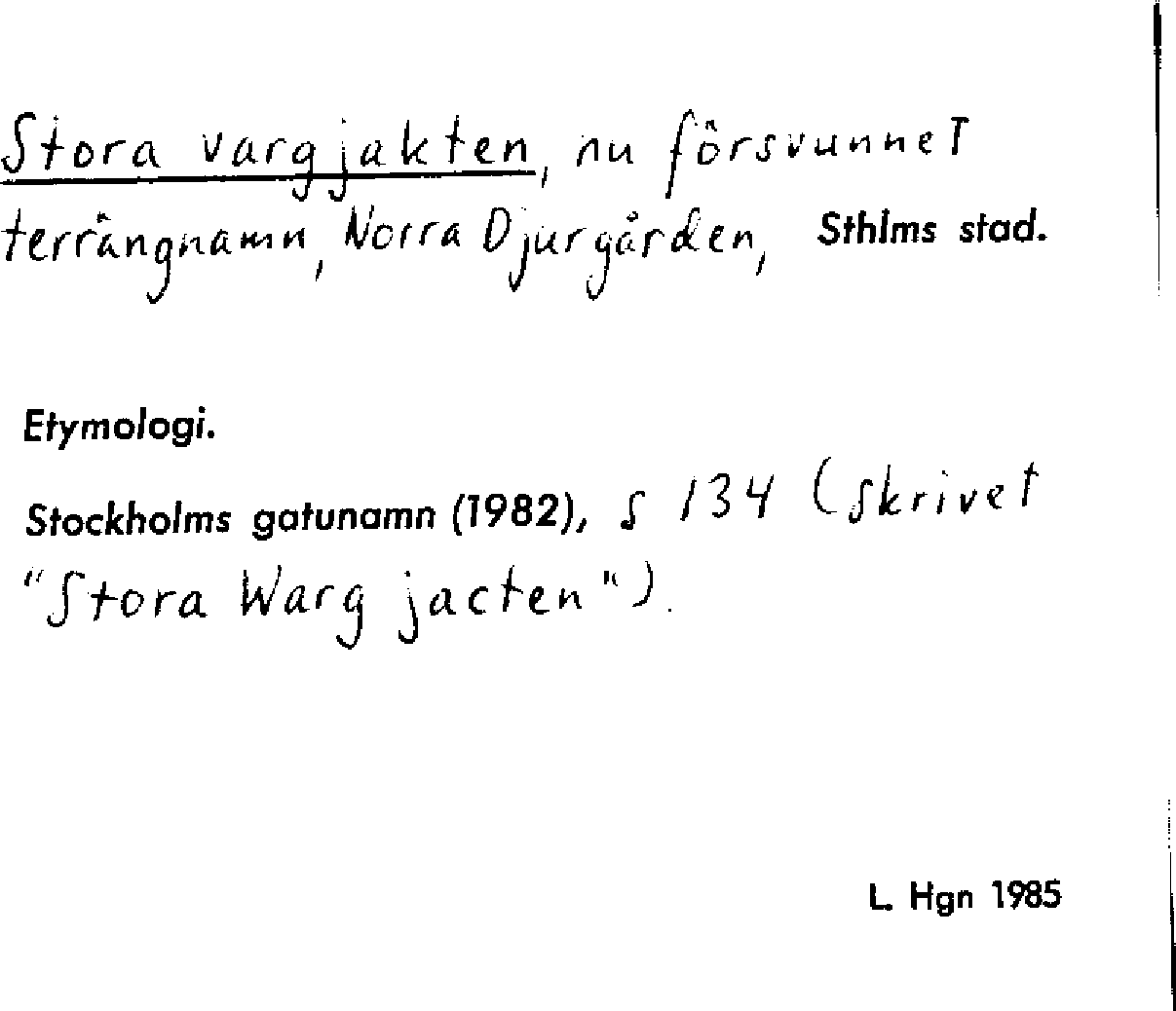 Stora vargjakten, nu försvunnet terrängnamn, Norra Djurgården, Sthlms stad.

Etymologi.

Stockholms gatunamn (1982), s 134 (skrivet "Stora Warg jacten").

L. Hgn 1985